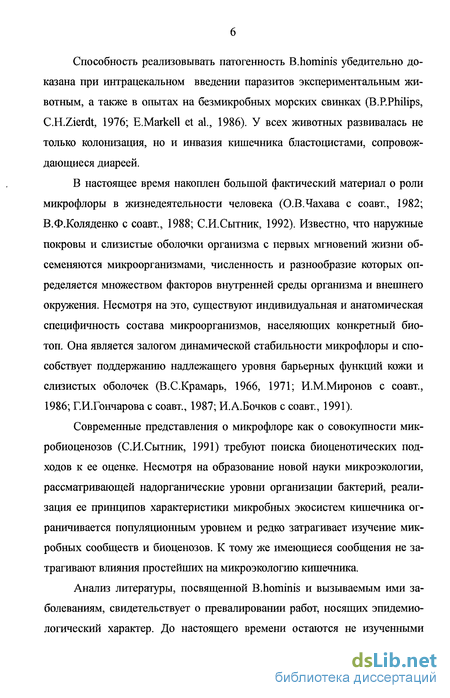 6

Способность реализовывать патогенность B.hominis убедительно доказана при интрацекальном введении паразитов экспериментальным животным, а также в опытах на безмикробных морских свинках (B.P.Philips, C.H.Zierdt, 1976; E.Markell et al., 1986). У всех животных развивалась не только колонизация, но и инвазия кишечника бластоцистами, сопровождающиеся диареей.

В настоящее время накоплен большой фактический материал о роли микрофлоры в жизнедеятельности человека (О.В.Чахава с соавт., 1982; В.Ф.Коляденко с соавт., 1988; С.И.Сытник, 1992). Известно, что наружные покровы и слизистые оболочки организма с первых мгновений жизни обсеменяются микроорганизмами, численность и разнообразие которых определяется множеством факторов внутренней среды организма и внешнего окружения. Несмотря на это, существуют индивидуальная и анатомическая специфичность состава микроорганизмов, населяющих конкретный биотоп. Она является залогом динамической стабильности микрофлоры и способствует поддержанию надлежащего уровня барьерных функций кожи и слизистых оболочек (В.С.Крамарь, 1966, 1971; И.М.Миронов с соавт., 1986; Г.И.Гончарова с соавт., 1987; И.А.Бочков с соавт., 1991).

Современные представления о микрофлоре как о совокупности микробиоценозов (С.И.Сытник, 1991) требуют поиска биоценотических подходов к ее оценке. Несмотря на образование новой науки микроэкологии, рассматривающей надорганические уровни организации бактерий, реализация ее принципов характеристики микробных экосистем кишечника ограничивается популяционным уровнем и редко затрагивает изучение микробных сообществ и биоценозов. К тому же имеющиеся сообщения не затрагивают влияния простейших на микроэкологию кишечника.

Анализ литературы, посвященной B.hominis и вызываемым ими заболеваниям, свидетельствует о превалировании работ, носящих эпидемиологический характер. До настоящего времени остаются не изученными

dsLib.net
библиотека диссертаций